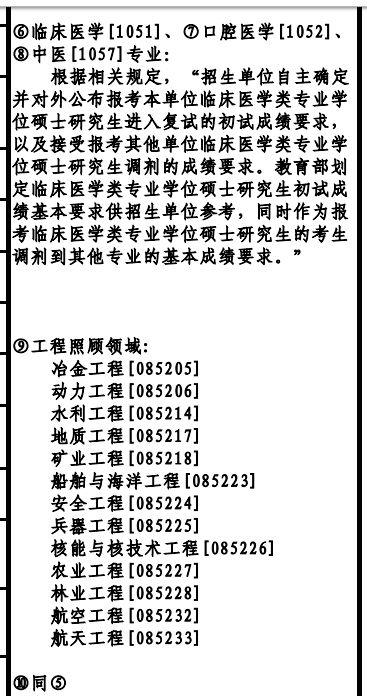 ⑥临床医学[1051]、⑦口腔医学[1052]、⑧中医[1057]专业：

根据相关规定，“招生单位自主确定并对外公布报考本单位临床医学类专业学位硕士研究生进入复试的初试成绩要求，以及接受报考其他单位临床医学类专业学位硕士研究生调剂的成绩要求。教育部划定临床医学类专业学位硕士研究生初试成绩基本要求供招生单位参考，同时作为报考临床医学类专业学位硕士研究生的考生调剂到其他专业的基本成绩要求。”

⑨工程照顾领域：
冶金工程[085205]
动力工程[085206]
水利工程[085214]
地质工程[085217]
矿业工程[085218]
船舶与海洋工程[085223]
安全工程[085224]
兵器工程[085225]
核能与核技术工程[085226]
农业工程[085227]
林业工程[085228]
航空工程[085232]
航天工程[085233]

⑩同⑤